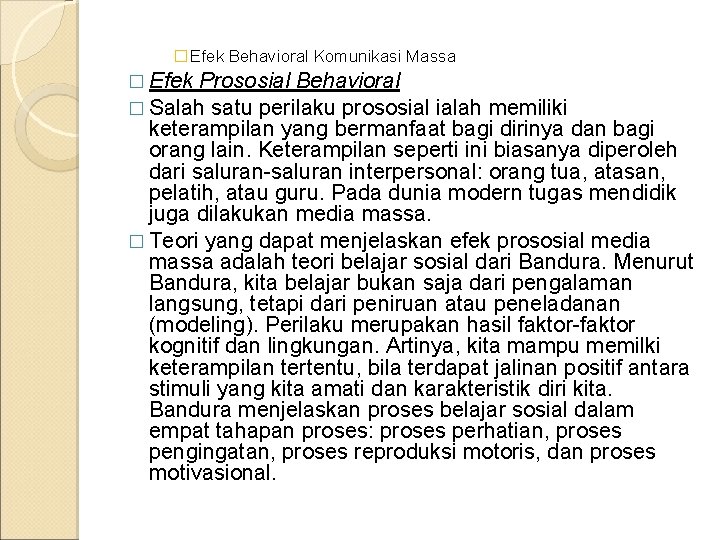 □ Efek Behavioral Komunikasi Massa

□ Efek Prososial Behavioral

□ Salah satu perilaku prososial ialah memiliki keterampilan yang bermanfaat bagi dirinya dan bagi orang lain. Keterampilan seperti ini biasanya diperoleh dari saluran-saluran interpersonal: orang tua, atasan, pelatih, atau guru. Pada dunia modern tugas mendidik juga dilakukan media massa.

□ Teori yang dapat menjelaskan efek prososial media massa adalah teori belajar sosial dari Bandura. Menurut Bandura, kita belajar bukan saja dari pengalaman langsung, tetapi dari peniruan atau peneladanan (modeling). Perilaku merupakan hasil faktor-faktor kognitif dan lingkungan. Artinya, kita mampu memilki keterampilan tertentu, bila terdapat jalinan positif antara stimuli yang kita amati dan karakteristik diri kita. Bandura menjelaskan proses belajar sosial dalam empat tahapan proses: proses perhatian, proses pengingatan, proses reproduksi motoris, dan proses motivasional.